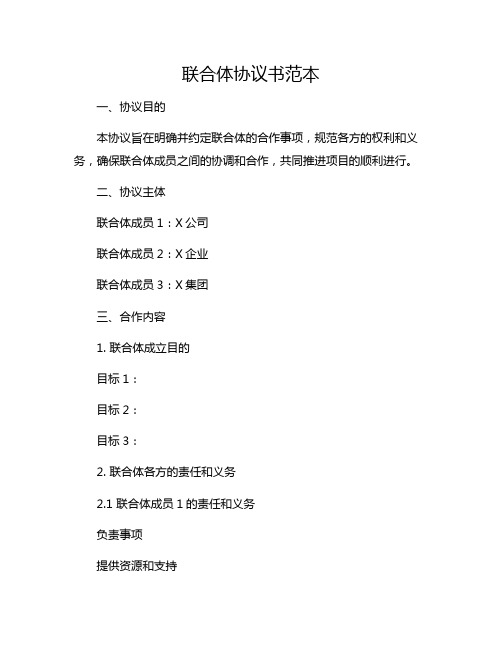 联合体协议书范本

一、协议目的

本协议旨在明确并约定联合体的合作事项，规范各方的权利和义务，确保联合体成员之间的协调和合作，共同推进项目的顺利进行。

二、协议主体

联合体成员 1：X 公司

联合体成员 2：X 企业

联合体成员 3：X 集团

三、合作内容

1. 联合体成立目的

目标 1：

目标 2：

目标 3：

2. 联合体各方的责任和义务

2.1 联合体成员 1 的责任和义务

负责事项

提供资源和支持